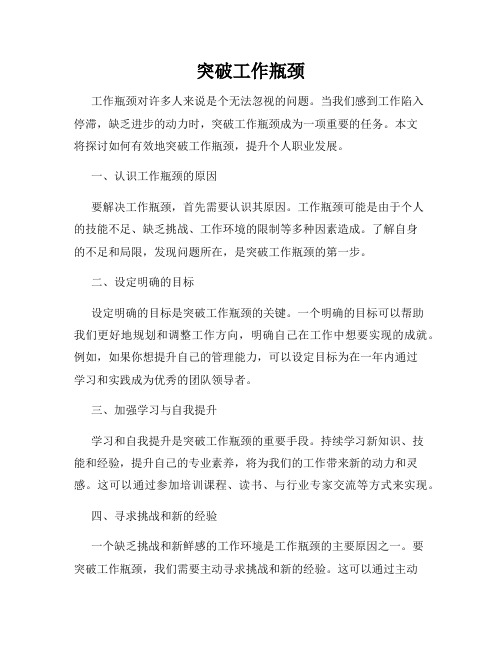 突破工作瓶颈

工作瓶颈对许多人来说是个无法忽视的问题。当我们感到工作陷入停滞，缺乏进步的动力时，突破工作瓶颈成为一项重要的任务。本文将探讨如何有效地突破工作瓶颈，提升个人职业发展。

一、认识工作瓶颈的原因

要解决工作瓶颈，首先需要认识其原因。工作瓶颈可能是由于个人的技能不足、缺乏挑战、工作环境的限制等多种因素造成。了解自身的不足和局限，发现问题所在，是突破工作瓶颈的第一步。

二、设定明确的目标

设定明确的目标是突破工作瓶颈的关键。一个明确的目标可以帮助我们更好地规划和调整工作方向，明确自己在工作中想要实现的成就。例如，如果你想提升自己的管理能力，可以设定目标为在一年内通过学习和实践成为优秀的团队领导者。

三、加强学习与自我提升

学习和自我提升是突破工作瓶颈的重要手段。持续学习新知识、技能和经验，提升自己的专业素养，将为我们的工作带来新的动力和灵感。这可以通过参加培训课程、读书、与行业专家交流等方式来实现。

四、寻求挑战和新的经验

一个缺乏挑战和新鲜感的工作环境是工作瓶颈的主要原因之一。要突破工作瓶颈，我们需要主动寻求挑战和新的经验。这可以通过主动